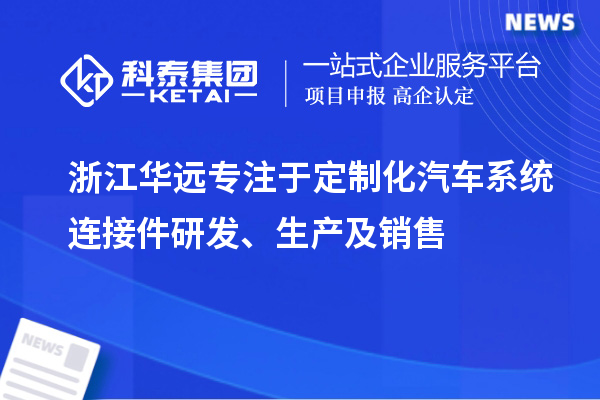 NEWS

科泰集团
KETAI

一站式企业服务平台
项目申报 高企认定

浙江华远专注于定制化汽车系统连接件研发、生产及销售

NEWS